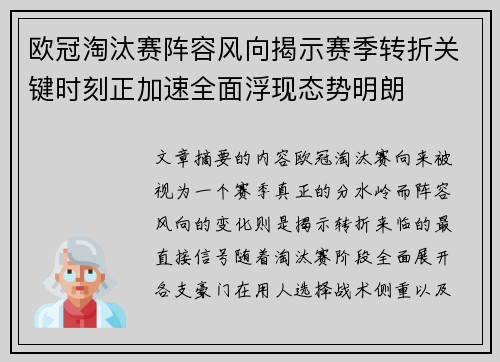 欧冠淘汰赛阵容风向揭示赛季转折关键时刻正加速全面浮现态势明朗

文章摘要的内容欧冠淘汰赛向来被视为一个赛季真正的分水岭而阵容风向的变化则是揭示转折来临的最直接信号随着淘汰赛阶段全面展开各支豪门在用人选择战术侧重以及